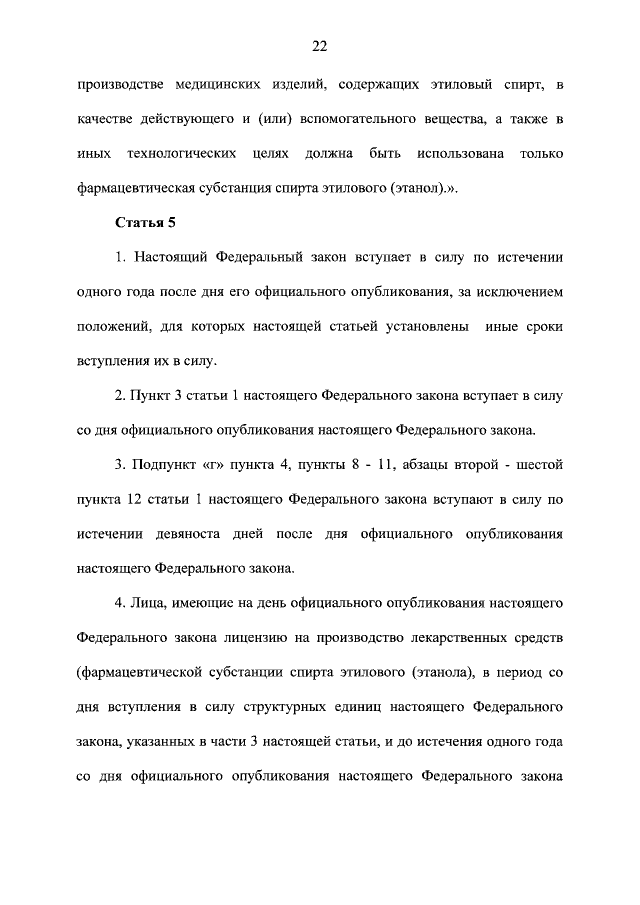 22

производстве медицинских изделий, содержащих этиловый спирт, в качестве действующего и (или) вспомогательного вещества, а также в иных технологических целях должна быть использована только фармацевтическая субстанция спирта этилового (этанол).».

Статья 5

1. Настоящий Федеральный закон вступает в силу по истечении одного года после дня его официального опубликования, за исключением положений, для которых настоящей статьей установлены иные сроки вступления их в силу.

2. Пункт 3 статьи 1 настоящего Федерального закона вступает в силу со дня официального опубликования настоящего Федерального закона.

3. Подпункт «г» пункта 4, пункты 8 - 11, абзацы второй - шестой пункта 12 статьи 1 настоящего Федерального закона вступают в силу по истечении девяноста дней после дня официального опубликования настоящего Федерального закона.

4. Лица, имеющие на день официального опубликования настоящего Федерального закона лицензию на производство лекарственных средств (фармацевтической субстанции спирта этилового (этанола), в период со дня вступления в силу структурных единиц настоящего Федерального закона, указанных в части 3 настоящей статьи, и до истечения одного года со дня официального опубликования настоящего Федерального закона